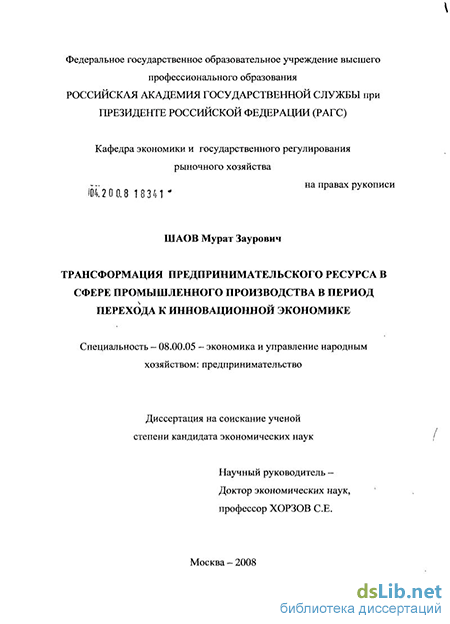 Федеральное государственное образовательное учреждение высшего профессионального образования
РОССИЙСКАЯ АКАДЕМИЯ ГОСУДАРСТВЕННОЙ СЛУЖБЫ при ПРЕЗИДЕНТЕ РОССИЙСКОЙ ФЕДЕРАЦИИ (РАГС)

Кафедра экономики и государственного регулирования рыночного хозяйства

04.2008 18341

на правах рукописи

ШАОВ Мурат Заурович

ТРАНСФОРМАЦИЯ ПРЕДПРИНИМАТЕЛЬСКОГО РЕСУРСА В СФЕРЕ ПРОМЫШЛЕННОГО ПРОИЗВОДСТВА В ПЕРИОД ПЕРЕХОДА К ИННОВАЦИОННОЙ ЭКОНОМИКЕ

Специальность – 08.00.05 – экономика и управление народным хозяйством: предпринимательство

Диссертация на соискание ученой степени кандидата экономических наук

Научный руководитель –
Доктор экономических наук,
профессор ХОРЗОВ С.Е.

Москва – 2008

dsLib.net
библиотека диссертаций